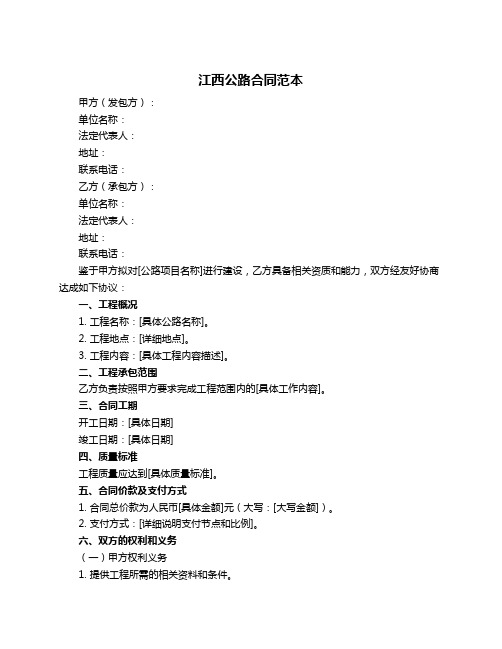 江西公路合同范本

甲方（发包方）：

单位名称：

法定代表人：

地址：

联系电话：

乙方（承包方）：

单位名称：

法定代表人：

地址：

联系电话：

鉴于甲方拟对[公路项目名称]进行建设，乙方具备相关资质和能力，双方经友好协商达成如下协议：

一、工程概况

1. 工程名称：[具体公路名称]。

2. 工程地点：[详细地点]。

3. 工程内容：[具体工程内容描述]。

二、工程承包范围

乙方负责按照甲方要求完成工程范围内的[具体工作内容]。

三、合同工期

开工日期：[具体日期]

竣工日期：[具体日期]

四、质量标准

工程质量应达到[具体质量标准]。

五、合同价款及支付方式

1. 合同总价款为人民币[具体金额]元（大写：[大写金额]）。

2. 支付方式：[详细说明支付节点和比例]。

六、双方的权利和义务

（一）甲方权利义务

1. 提供工程所需的相关资料和条件。